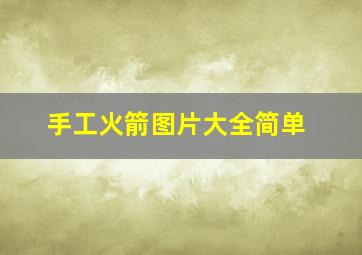 手工火箭图片大全简单